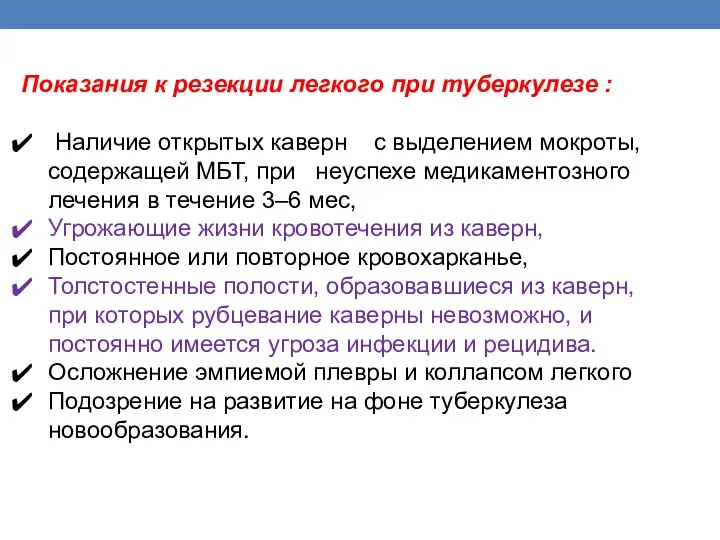 Показания к резекции легкого при туберкулезе :

✔ Наличие открытых каверн с выделением мокроты, содержащей МБТ, при неуспехе медикаментозного лечения в течение 3–6 мес,
✔ Угрожающие жизни кровотечения из каверн,
✔ Постоянное или повторное кровохарканье,
✔ Толстостенные полости, образовавшиеся из каверн, при которых рубцевание каверны невозможно, и постоянно имеется угроза инфекции и рецидива.
✔ Осложнение эмпиемой плевры и коллапсом легкого
✔ Подозрение на развитие на фоне туберкулеза новообразования.